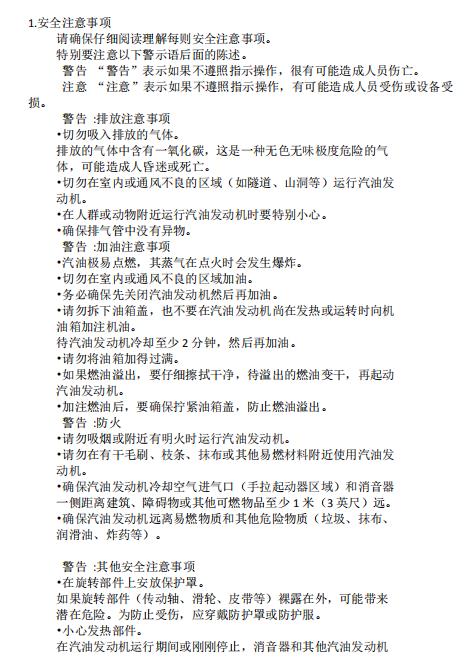 1.安全注意事项

请确保仔细阅读理解每则安全注意事项。

特别要注意以下警示语后面的陈述。

警告 “警告”表示如果不遵照指示操作，很有可能造成人员伤亡。

注意 “注意”表示如果不遵照指示操作，有可能造成人员受伤或设备受损。

警告 :排放注意事项

•切勿吸入排放的气体。

排放的气体中含有一氧化碳，这是一种无色无味极度危险的气体，可能造成人昏迷或死亡。

•切勿在室内或通风不良的区域（如隧道、山洞等）运行汽油发动机。

•在人群或动物附近运行汽油发动机时要特别小心。

•确保排气管中没有异物。

警告 :加油注意事项

•汽油极易点燃，其蒸气在点火时会发生爆炸。

•切勿在室内或通风不良的区域加油。

•务必确保先关闭汽油发动机然后再加油。

•请勿拆下油箱盖，也不要在汽油发动机尚在发热或运转时向机油箱加注机油。

待汽油发动机冷却至少 2 分钟，然后再加油。

•请勿将油箱加得过满。

•如果燃油溢出，要仔细擦拭干净，待溢出的燃油变干，再起动汽油发动机。

•加注燃油后，要确保拧紧油箱盖，防止燃油溢出。

警告 :防火

•请勿吸烟或附近有明火时运行汽油发动机。

•请勿在有干毛刷、枝条、抹布或其他易燃材料附近使用汽油发动机。

•确保汽油发动机冷却空气进气口（手拉起动器区域）和消音器一侧距离建筑、障碍物或其他可燃物品至少 1 米（3 英尺）远。

•确保汽油发动机远离易燃物质和其他危险物质（垃圾、抹布、润滑油、炸药等）。

警告 :其他安全注意事项

•在旋转部件上安放保护罩。

如果旋转部件（传动轴、滑轮、皮带等）裸露在外，可能带来潜在危险。为防止受伤，应穿戴防护罩或防护服。

•小心发热部件。

在汽油发动机运行期间或刚刚停止，消音器和其他汽油发动机